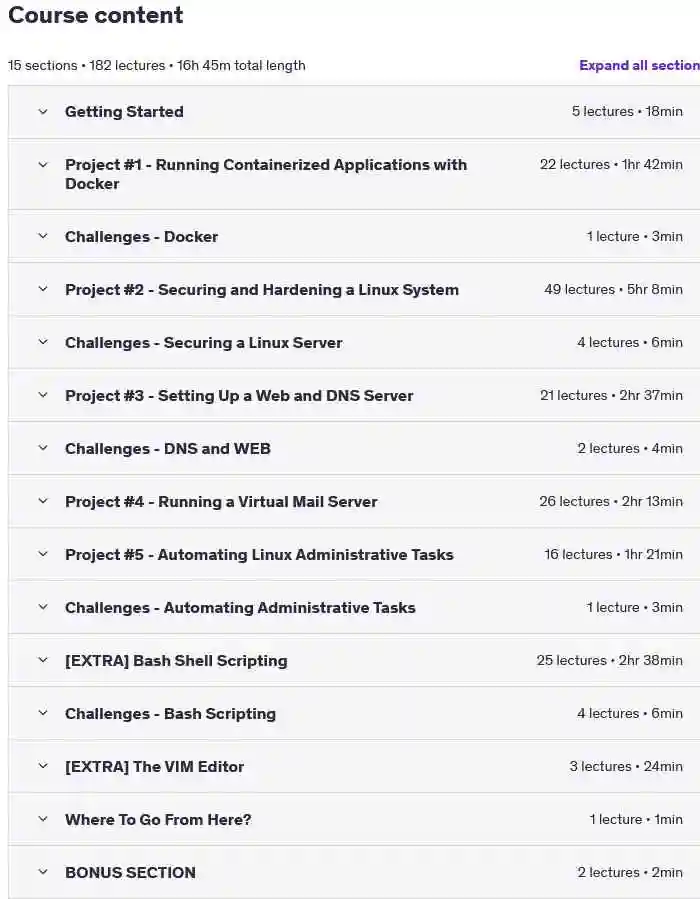 Course content

15 sections • 182 lectures • 16h 45m total length

Expand all section

Getting Started 5 lectures • 18min

Project #1 - Running Containerized Applications with Docker 22 lectures • 1hr 42min

Challenges - Docker 1 lecture • 3min

Project #2 - Securing and Hardening a Linux System 49 lectures • 5hr 8min

Challenges - Securing a Linux Server 4 lectures • 6min

Project #3 - Setting Up a Web and DNS Server 21 lectures • 2hr 37min

Challenges - DNS and WEB 2 lectures • 4min

Project #4 - Running a Virtual Mail Server 26 lectures • 2hr 13min

Project #5 - Automating Linux Administrative Tasks 16 lectures • 1hr 21min

Challenges - Automating Administrative Tasks 1 lecture • 3min

[EXTRA] Bash Shell Scripting 25 lectures • 2hr 38min

Challenges - Bash Scripting 4 lectures • 6min

[EXTRA] The VIM Editor 3 lectures • 24min

Where To Go From Here? 1 lecture • 1min

BONUS SECTION 2 lectures • 2min